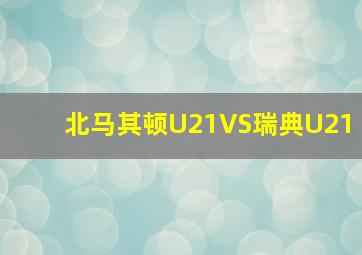 北马其顿U21VS瑞典U21